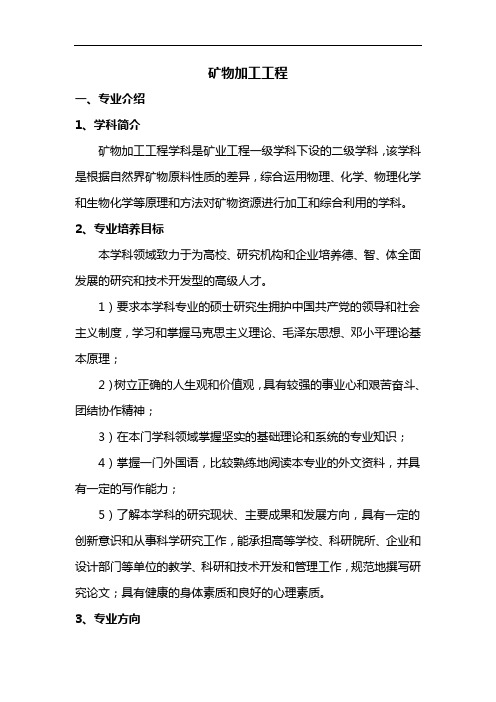 矿物加工工程

一、专业介绍

1、学科简介

矿物加工工程学科是矿业工程一级学科下设的二级学科，该学科是根据自然界矿物原料性质的差异，综合运用物理、化学、物理化学和生物化学等原理和方法对矿物资源进行加工和综合利用的学科。

2、专业培养目标

本学科领域致力于为高校、研究机构和企业培养德、智、体全面发展的研究和技术开发型的高级人才。

1）要求本学科专业的硕士研究生拥护中国共产党的领导和社会主义制度，学习和掌握马克思主义理论、毛泽东思想、邓小平理论基本原理；

2）树立正确的人生观和价值观，具有较强的事业心和艰苦奋斗、团结协作精神；

3）在本门学科领域掌握坚实的基础理论和系统的专业知识；

4）掌握一门外国语，比较熟练地阅读本专业的外文资料，并具有一定的写作能力；

5）了解本学科的研究现状、主要成果和发展方向，具有一定的创新意识和从事科学研究工作，能承担高等学校、科研院所、企业和设计部门等单位的教学、科研和技术开发和管理工作，规范地撰写研究论文；具有健康的身体素质和良好的心理素质。

3、专业方向